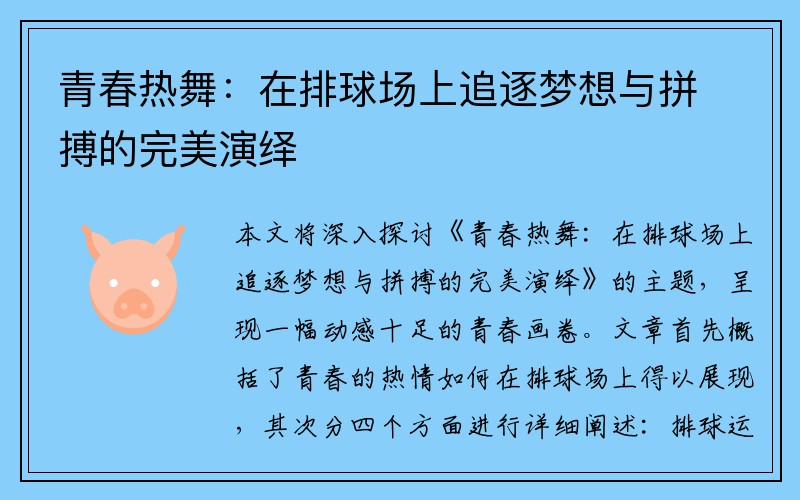 青春热舞：在排球场上追逐梦想与拼搏的完美演绎

本文将深入探讨《青春热舞：在排球场上追逐梦想与拼搏的完美演绎》的主题，呈现一幅动感十足的青春画卷。文章首先概括了青春的热情如何在排球场上得以展现，其次分四个方面进行详细阐述：排球运